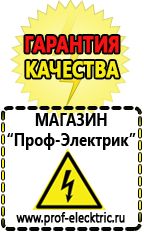 ГАРАНТИЯ
КАЧЕСТВА

МАГАЗИН
“Проф-Электрик”

www.prof-electric.ru